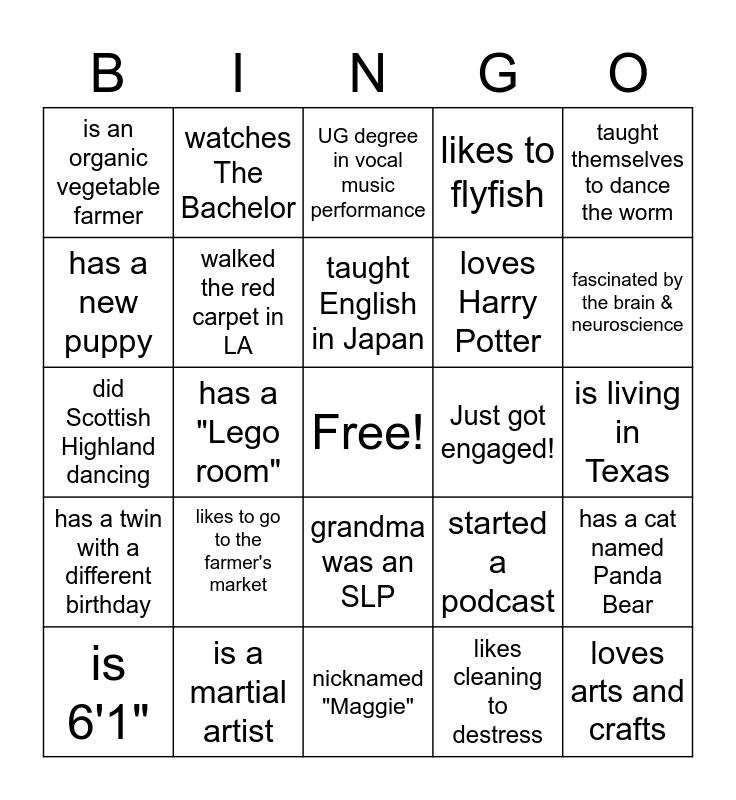 | B | I | N | G | O |
|---|---|---|---|---|
| is an organic vegetable farmer | watches The Bachelor | UG degree in vocal music performance | likes to flyfish | taught themselves to dance the worm |
| has a new puppy | walked the red carpet in LA | taught English in Japan | loves Harry Potter | fascinated by the brain & neuroscience |
| did Scottish Highland dancing | has a "Lego room" | Free! | Just got engaged! | is living in Texas |
| has a twin with a different birthday | likes to go to the farmer's market | grandma was an SLP | started a podcast | has a cat named Panda Bear |
| is 6'1" | is a martial artist | nicknamed "Maggie" | likes cleaning to destress | loves arts and crafts |